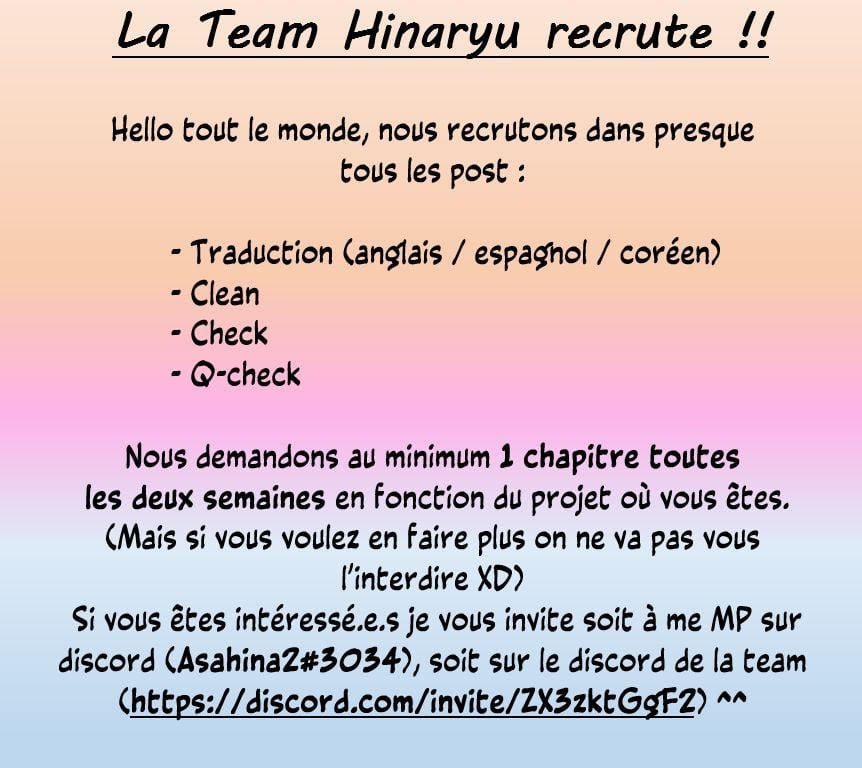 La Team Hinaryu recrute !!

Hello tout le monde, nous recrutons dans presque tous les post :

- Traduction (anglais / espagnol / coréen)
- Clean
- Check
- Q-check

Nous demandons au minimum 1 chapitre toutes les deux semaines en fonction du projet où vous êtes. (Mais si vous voulez en faire plus on ne va pas vous l'interdire XD)
Si vous êtes intéressé.e.s je vous invite soit à me MP sur discord (Asahina2#3034), soit sur le discord de la team (https://discord.com/invite/ZX3zktGgF2) ^^